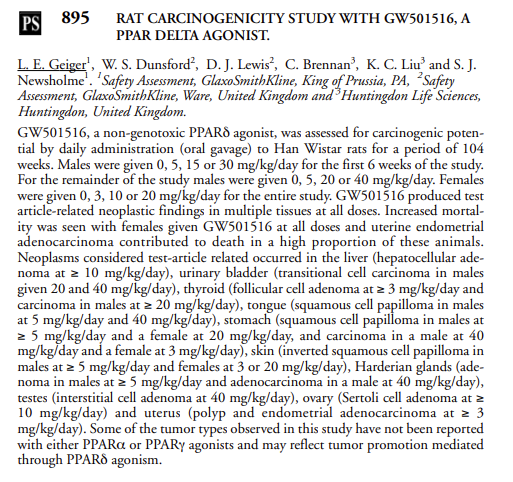 PS 895 RAT CARCINOGENICITY STUDY WITH GW501516, A PPAR DELTA AGONIST.

L. E. Geiger$^1$, W. S. Dunsford$^2$, D. J. Lewis$^2$, C. Brennan$^3$, K. C. Liu$^3$ and S. J. Newsholme$^1$. $^1$Safety Assessment, GlaxoSmithKline, King of Prussia, PA, $^2$Safety Assessment, GlaxoSmithKline, Ware, United Kingdom and $^3$Huntingdon Life Sciences, Huntingdon, United Kingdom.

GW501516, a non-genotoxic PPARδ agonist, was assessed for carcinogenic potential by daily administration (oral gavage) to Han Wistar rats for a period of 104 weeks. Males were given 0, 5, 15 or 30 mg/kg/day for the first 6 weeks of the study. For the remainder of the study males were given 0, 5, 20 or 40 mg/kg/day. Females were given 0, 3, 10 or 20 mg/kg/day for the entire study. GW501516 produced test article-related neoplastic findings in multiple tissues at all doses. Increased mortality was seen with females given GW501516 at all doses and uterine endometrial adenocarcinoma contributed to death in a high proportion of these animals. Neoplasms considered test-article related occurred in the liver (hepatocellular adenoma at ≥ 10 mg/kg/day), urinary bladder (transitional cell carcinoma in males given 20 and 40 mg/kg/day), thyroid (follicular cell adenoma at ≥ 3 mg/kg/day and carcinoma in males at ≥ 20 mg/kg/day), tongue (squamous cell papilloma in males at 5 mg/kg/day and 40 mg/kg/day), stomach (squamous cell papilloma in males at ≥ 5 mg/kg/day and a female at 20 mg/kg/day, and carcinoma in a male at 40 mg/kg/day and a female at 3 mg/kg/day), skin (inverted squamous cell papilloma in males at ≥ 5 mg/kg/day and females at 3 or 20 mg/kg/day), Harderian glands (adenoma in males at ≥ 5 mg/kg/day and adenocarcinoma in a male at 40 mg/kg/day), testes (interstitial cell adenoma at 40 mg/kg/day), ovary (Sertoli cell adenoma at ≥ 10 mg/kg/day) and uterus (polyp and endometrial adenocarcinoma at ≥ 3 mg/kg/day). Some of the tumor types observed in this study have not been reported with either PPARα or PPARγ agonists and may reflect tumor promotion mediated through PPARδ agonism.